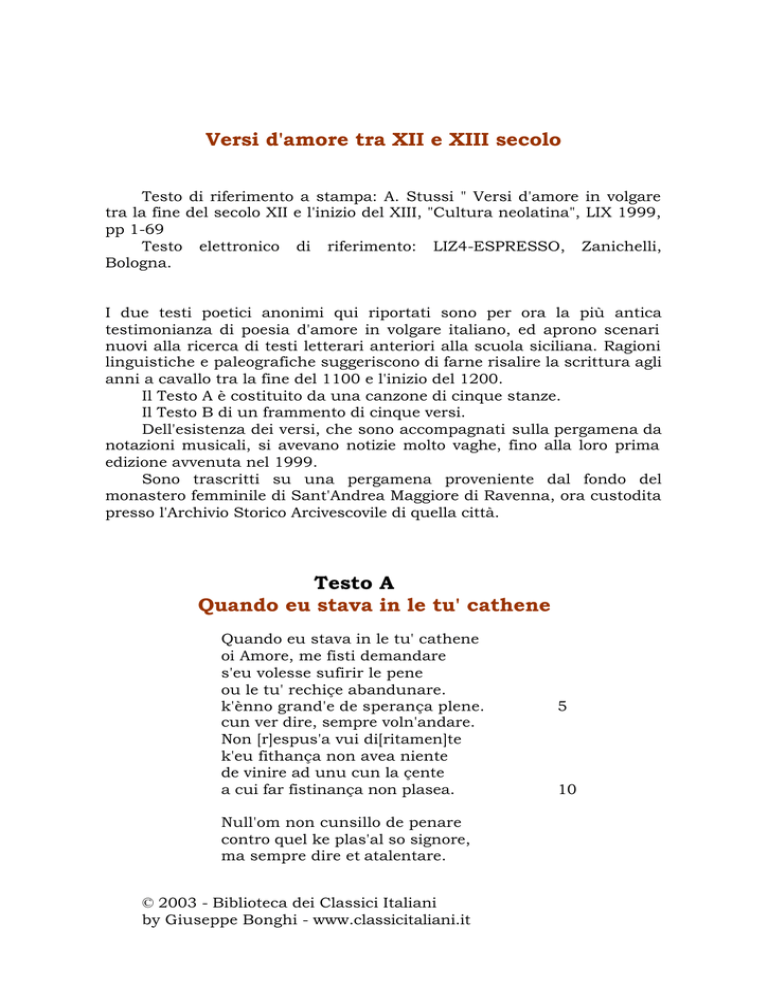 Versi d'amore tra XII e XIII secolo

Testo di riferimento a stampa: A. Stussi " Versi d'amore in volgare tra la fine del secolo XII e l'inizio del XIII, "Cultura neolatina", LIX 1999, pp 1-69
Testo elettronico di riferimento: LIZ4-ESPRESSO, Zanichelli, Bologna.

I due testi poetici anonimi qui riportati sono per ora la più antica testimonianza di poesia d'amore in volgare italiano, ed aprono scenari nuovi alla ricerca di testi letterari anteriori alla scuola siciliana. Ragioni linguistiche e paleografiche suggeriscono di farne risalire la scrittura agli anni a cavallo tra la fine del 1100 e l'inizio del 1200.
Il Testo A è costituito da una canzone di cinque stanze.
Il Testo B di un frammento di cinque versi.
Dell'esistenza dei versi, che sono accompagnati sulla pergamena da notazioni musicali, si avevano notizie molto vaghe, fino alla loro prima edizione avvenuta nel 1999.
Sono trascritti su una pergamena proveniente dal fondo del monastero femminile di Sant'Andrea Maggiore di Ravenna, ora custodita presso l'Archivio Storico Arcivescovile di quella città.

Testo A
Quando eu stava in le tu' cathene

Quando eu stava in le tu' cathene
oi Amore, me fisti demandare
s'eu volesse sufirir le pene
ou le tu' rechiçe abandunare.
k'ènno grand'e de sperança plene. 5
cun ver dire, sempre voln'andare.
Non [r]espus'a vui di[ritamen]te
k'eu fithança non avea niente
de vinire ad unu cun la çente
a cui far fistinança non plasea. 10

Null'om non cunsillo de penare
contro quel ke plas'al so signore,
ma sempre dire et atalentare.

© 2003 - Biblioteca dei Classici Italiani
by Giuseppe Bonghi - www.classicitaliani.it